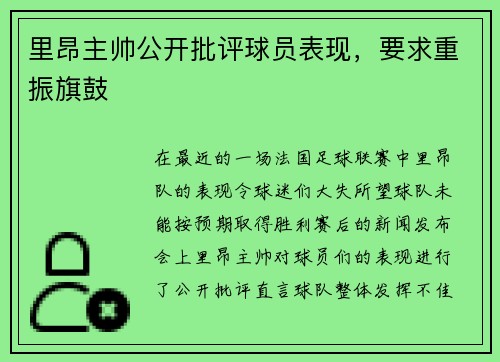 里昂主帅公开批评球员表现，要求重振旗鼓

在最近的一场法国足球联赛中里昂队的表现令球迷们大失所望球队未能按预期取得胜利赛后的新闻发布会上里昂主帅对球员们的表现进行了公开批评直言球队整体发挥不佳